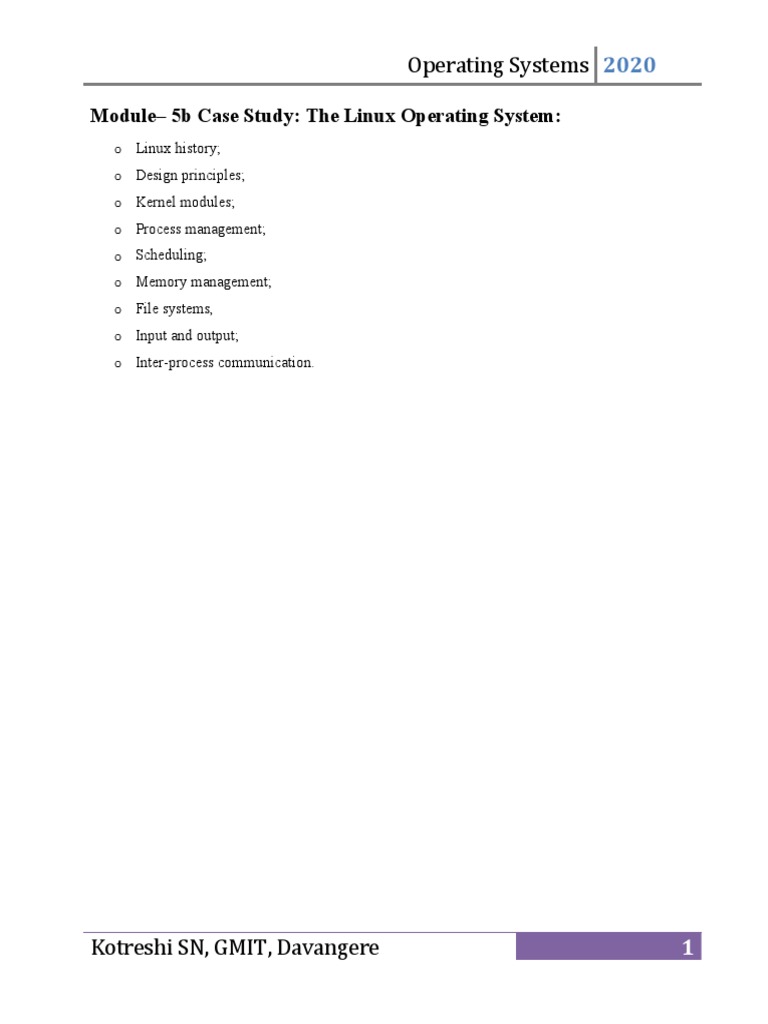 Operating Systems 2020

Module– 5b Case Study: The Linux Operating System:

o Linux history;
o Design principles;
o Kernel modules;
o Process management;
o Scheduling;
o Memory management;
o File systems,
o Input and output;
o Inter-process communication.

Kotreshi SN, GMIT, Davangere 1